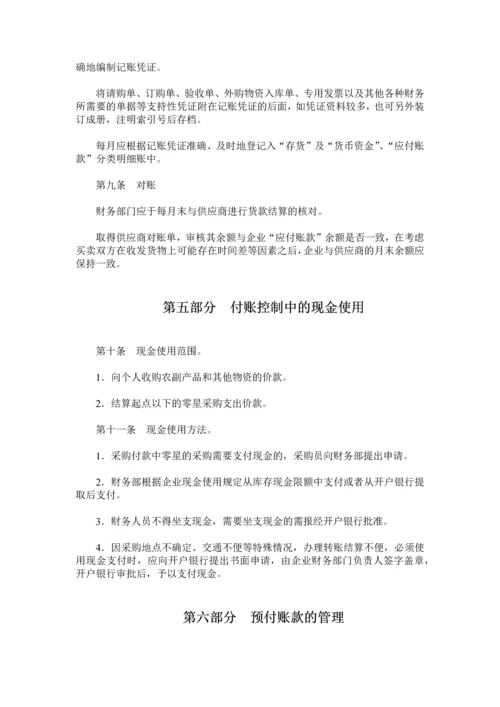 确地编制记账凭证。

将请购单、订购单、验收单、外购物资入库单、专用发票以及其他各种财务所需要的单据等支持性凭证附在记账凭证的后面，如凭证资料较多，也可另外装订成册，注明索引号后存档。

每月应根据记账凭证准确、及时地登记入“存货”及“货币资金”、“应付账款”分类明细账中。

第九条　对账

财务部门应于每月末与供应商进行货款结算的核对。

取得供应商对账单，审核其余额与企业“应付账款”余额是否一致，在考虑买卖双方在收发货物上可能存在时间差等因素之后，企业与供应商的月末余额应保持一致。

第五部分　付账控制中的现金使用

第十条　现金使用范围。

1．向个人收购农副产品和其他物资的价款。

2．结算起点以下的零星采购支出价款。

第十一条　现金使用方法。

1．采购付款中零星的采购需要支付现金的，采购员向财务部提出申请。

2．财务部根据企业现金使用规定从库存现金限额中支付或者从开户银行提取后支付。

3．财务人员不得坐支现金，需要坐支现金的需报经开户银行批准。

4．因采购地点不确定、交通不便等特殊情况，办理转账结算不便，必须使用现金支付时，应向开户银行提出书面申请，由企业财务部门负责人签字盖章，开户银行审批后，予以支付现金。

第六部分　预付账款的管理